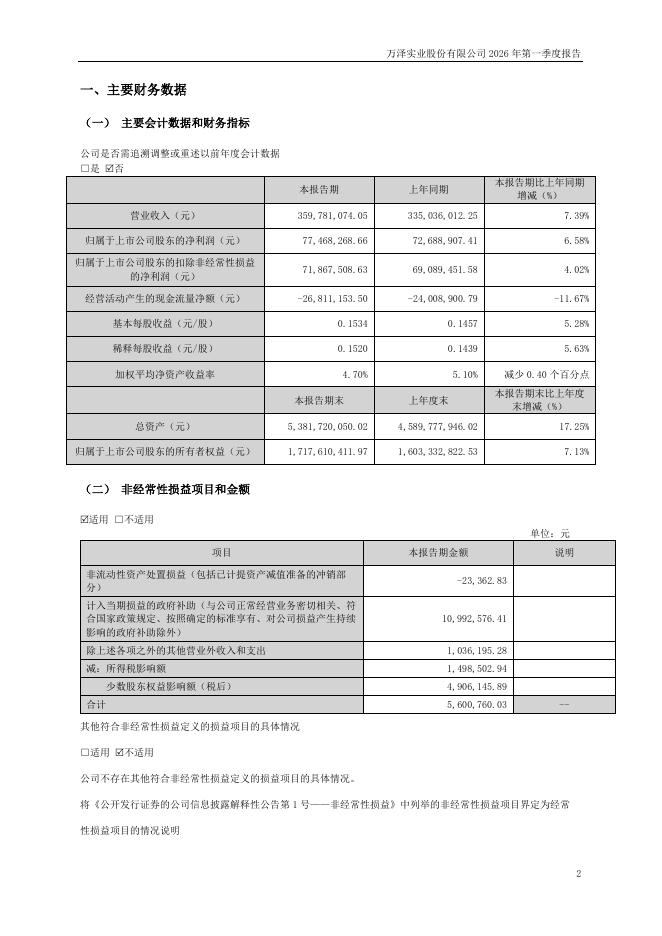 万泽实业股份有限公司 2026 年第一季度报告

一、主要财务数据

（一） 主要会计数据和财务指标

公司是否需追溯调整或重述以前年度会计数据
□是 ☑否

| | 本报告期 | 上年同期 | 本报告期比上年同期增减（%） |
|---|---|---|---|
| 营业收入（元） | 359,781,074.05 | 335,036,012.25 | 7.39% |
| 归属于上市公司股东的净利润（元） | 77,468,268.66 | 72,688,907.41 | 6.58% |
| 归属于上市公司股东的扣除非经常性损益的净利润（元） | 71,867,508.63 | 69,089,451.58 | 4.02% |
| 经营活动产生的现金流量净额（元） | -26,811,153.50 | -24,008,900.79 | -11.67% |
| 基本每股收益（元/股） | 0.1534 | 0.1457 | 5.28% |
| 稀释每股收益（元/股） | 0.1520 | 0.1439 | 5.63% |
| 加权平均净资产收益率 | 4.70% | 5.10% | 减少 0.40 个百分点 |
| | 本报告期末 | 上年度末 | 本报告期末比上年度末增减（%） |
| 总资产（元） | 5,381,720,050.02 | 4,589,777,946.02 | 17.25% |
| 归属于上市公司股东的所有者权益（元） | 1,717,610,411.97 | 1,603,332,822.53 | 7.13% |

（二） 非经常性损益项目和金额

☑适用 □不适用

单位：元

| 项目 | 本报告期金额 | 说明 |
|---|---|---|
| 非流动性资产处置损益（包括已计提资产减值准备的冲销部分） | -23,362.83 | |
| 计入当期损益的政府补助（与公司正常经营业务密切相关、符合国家政策规定、按照确定的标准享有、对公司损益产生持续影响的政府补助除外） | 10,992,576.41 | |
| 除上述各项之外的其他营业外收入和支出 | 1,036,195.28 | |
| 减：所得税影响额 | 1,498,502.94 | |
| 少数股东权益影响额（税后） | 4,906,145.89 | |
| 合计 | 5,600,760.03 | -- |

其他符合非经常性损益定义的损益项目的具体情况

□适用 ☑不适用

公司不存在其他符合非经常性损益定义的损益项目的具体情况。

将《公开发行证券的公司信息披露解释性公告第 1 号——非经常性损益》中列举的非经常性损益项目界定为经常性损益项目的情况说明

2